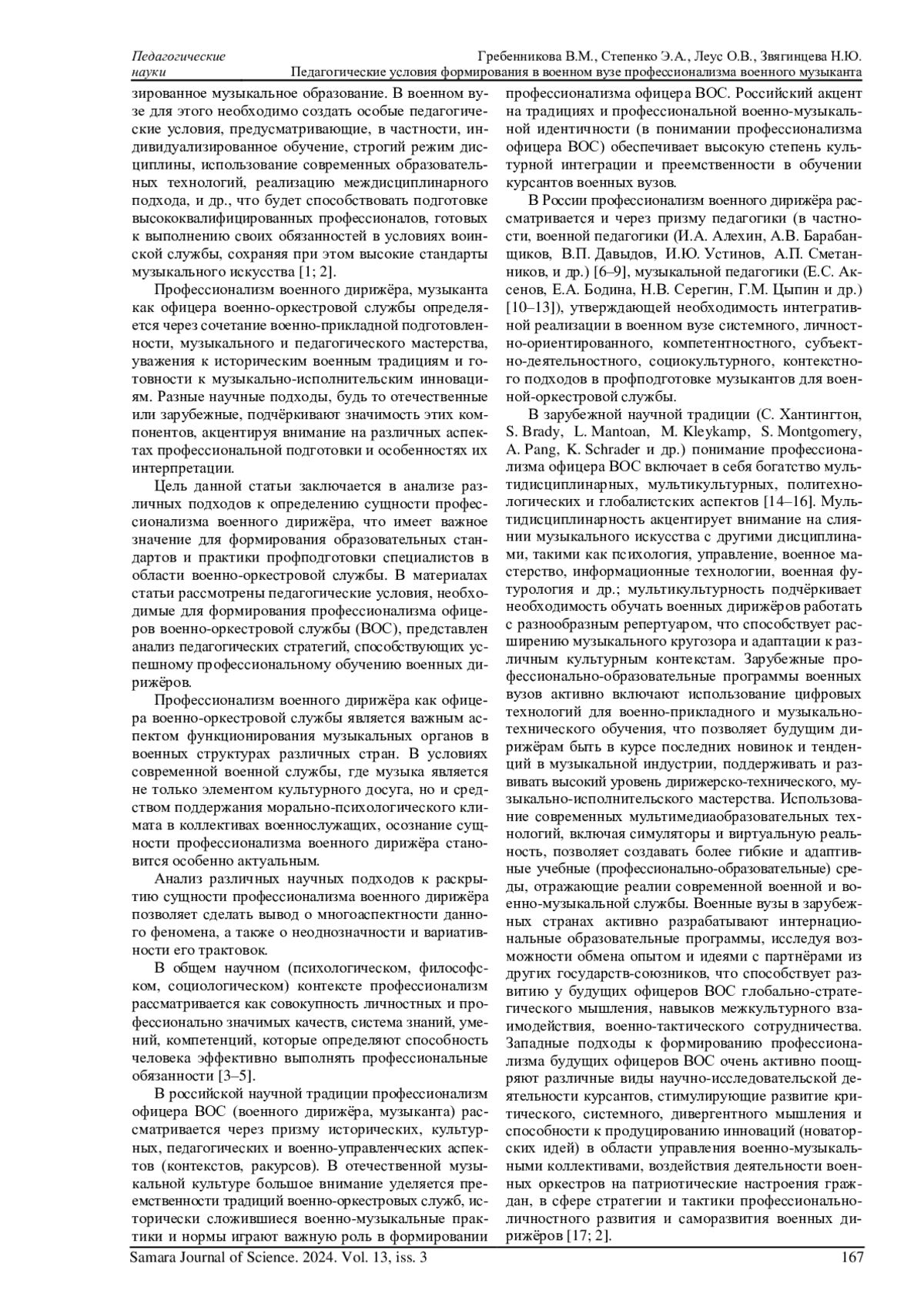 Педагогические науки

Гребенникова В.М., Степенко Э.А., Леус О.В., Звягинцева Н.Ю.
Педагогические условия формирования в военном вузе профессионализма военного музыканта

зированное музыкальное образование. В военном вузе для этого необходимо создать особые педагогические условия, предусматривающие, в частности, индивидуализированное обучение, строгий режим дисциплины, использование современных образовательных технологий, реализацию междисциплинарного подхода, и др., что будет способствовать подготовке высококвалифицированных профессионалов, готовых к выполнению своих обязанностей в условиях воинской службы, сохраняя при этом высокие стандарты музыкального искусства [1; 2].

Профессионализм военного дирижёра, музыканта как офицера военно-оркестровой службы определяется через сочетание военно-прикладной подготовленности, музыкального и педагогического мастерства, уважения к историческим военным традициям и готовности к музыкально-исполнительским инновациям. Разные научные подходы, будь то отечественные или зарубежные, подчёркивают значимость этих компонентов, акцентируя внимание на различных аспектах профессиональной подготовки и особенностях их интерпретации.

Цель данной статьи заключается в анализе различных подходов к определению сущности профессионализма военного дирижёра, что имеет важное значение для формирования образовательных стандартов и практики профподготовки специалистов в области военно-оркестровой службы. В материалах статьи рассмотрены педагогические условия, необходимые для формирования профессионализма офицеров военно-оркестровой службы (ВОС), представлен анализ педагогических стратегий, способствующих успешному профессиональному обучению военных дирижёров.

Профессионализм военного дирижёра как офицера военно-оркестровой службы является важным аспектом функционирования музыкальных органов в военных структурах различных стран. В условиях современной военной службы, где музыка является не только элементом культурного досуга, но и средством поддержания морально-психологического климата в коллективах военнослужащих, осознание сущности профессионализма военного дирижёра становится особенно актуальным.

Анализ различных научных подходов к раскрытию сущности профессионализма военного дирижёра позволяет сделать вывод о многоаспектности данного феномена, а также о неоднозначности и вариативности его трактовок.

В общем научном (психологическом, философском, социологическом) контексте профессионализм рассматривается как совокупность личностных и профессионально значимых качеств, система знаний, умений, компетенций, которые определяют способность человека эффективно выполнять профессиональные обязанности [3–5].

В российской научной традиции профессионализм офицера ВОС (военного дирижёра, музыканта) рассматривается через призму исторических, культурных, педагогических и военно-управленческих аспектов (контекстов, ракурсов). В отечественной музыкальной культуре большое внимание уделяется преемственности традиций военно-оркестровых служб, исторически сложившиеся военно-музыкальные практики и нормы играют важную роль в формировании профессионализма офицера ВОС. Российский акцент на традициях и профессиональной военно-музыкальной идентичности (в понимании профессионализма офицера ВОС) обеспечивает высокую степень культурной интеграции и преемственности в обучении курсантов военных вузов.

В России профессионализм военного дирижёра рассматривается и через призму педагогики (в частности, военной педагогики (И.А. Алехин, А.В. Барабанщиков, В.П. Давыдов, И.Ю. Устинов, А.П. Сметанников, и др.) [6–9], музыкальной педагогики (Е.С. Аксенов, Е.А. Бодина, Н.В. Серегин, Г.М. Цыпин и др.) [10–13]), утверждающей необходимость интегративной реализации в военном вузе системного, личностно-ориентированного, компетентностного, субъектно-деятельностного, социокультурного, контекстного подходов в профподготовке музыкантов для военной-оркестровой службы.

В зарубежной научной традиции (С. Хантингтон, S. Brady, L. Mantoan, M. Kleykamp, S. Montgomery, A. Pang, K. Schrader и др.) понимание профессионализма офицера ВОС включает в себя богатство мультидисциплинарных, мультикультурных, политехнологических и глобалистских аспектов [14–16]. Мультидисциплинарность акцентирует внимание на слиянии музыкального искусства с другими дисциплинами, такими как психология, управление, военное мастерство, информационные технологии, военная футурология и др.; мультикультурность подчёркивает необходимость обучать военных дирижёров работать с разнообразным репертуаром, что способствует расширению музыкального кругозора и адаптации к различным культурным контекстам. Зарубежные профессионально-образовательные программы военных вузов активно включают использование цифровых технологий для военно-прикладного и музыкально-технического обучения, что позволяет будущим дирижёрам быть в курсе последних новинок и тенденций в музыкальной индустрии, поддерживать и развивать высокий уровень дирижерско-технического, музыкально-исполнительского мастерства. Использование современных мультимедиаобразовательных технологий, включая симуляторы и виртуальную реальность, позволяет создавать более гибкие и адаптивные учебные (профессионально-образовательные) среды, отражающие реалии современной военной и военно-музыкальной службы. Военные вузы в зарубежных странах активно разрабатывают интернациональные образовательные программы, исследуя возможности обмена опытом и идеями с партнёрами из других государств-союзников, что способствует развитию у будущих офицеров ВОС глобально-стратегического мышления, навыков межкультурного взаимодействия, военно-тактического сотрудничества. Западные подходы к формированию профессионализма будущих офицеров ВОС очень активно поощряют различные виды научно-исследовательской деятельности курсантов, стимулирующие развитие критического, системного, дивергентного мышления и способности к продуцированию инноваций (новаторских идей) в области управления военно-музыкальными коллективами, воздействия деятельности военных оркестров на патриотические настроения граждан, в сфере стратегии и тактики профессионально-личностного развития и саморазвития военных дирижёров [17; 2].

Samara Journal of Science. 2024. Vol. 13, iss. 3
167